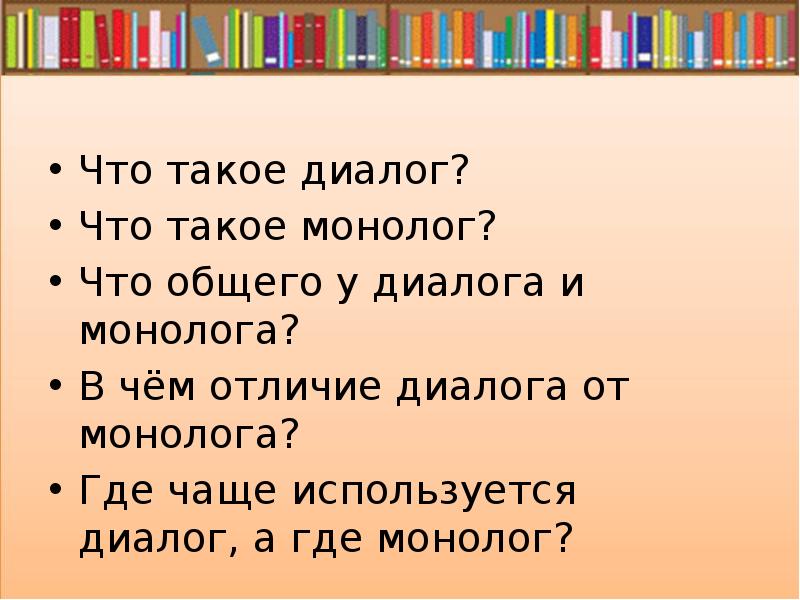 • Что такое диалог?
• Что такое монолог?
• Что общего у диалога и монолога?
• В чём отличие диалога от монолога?
• Где чаще используется диалог, а где монолог?